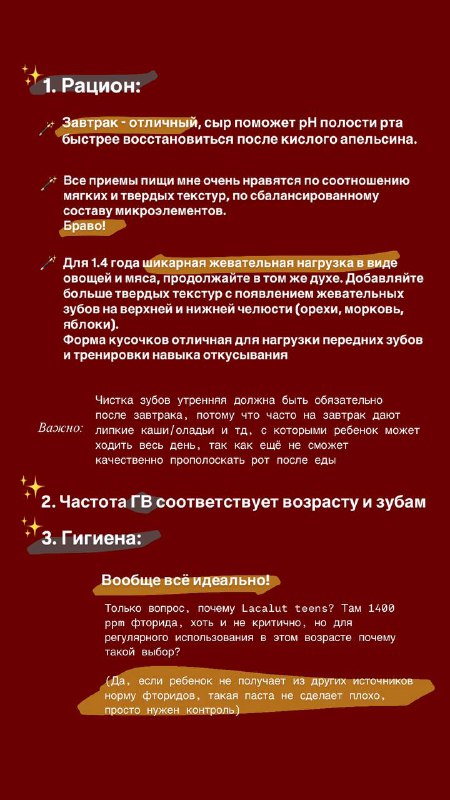 1. Рацион:

Завтрак - отличный, сыр поможет pH полости рта быстрее восстановиться после кислого апельсина.

Все приемы пищи мне очень нравятся по соотношению мягких и твердых текстур, по сбалансированному составу микроэлементов.
Браво!

Для 1.4 года шикарная жевательная нагрузка в виде овощей и мяса, продолжайте в том же духе. Добавляйте больше твердых текстур с появлением жевательных зубов на верхней и нижней челюсти (орехи, морковь, яблоки).
Форма кусочков отличная для нагрузки передних зубов и тренировки навыка откусывания

Важно: Чистка зубов утренняя должна быть обязательно после завтрака, потому что часто на завтрак дают липкие каши/оладьи и тд, с которыми ребенок может ходить весь день, так как ещё не сможет качественно прополоскать рот после еды

2. Частота ГВ соответствует возрасту и зубам

3. Гигиена:

Вообще всё идеально!

Только вопрос, почему Lacalut teens? Там 1400 ppm фторида, хоть и не критично, но для регулярного использования в этом возрасте почему такой выбор?

(Да, если ребенок не получает из других источников норму фторидов, такая паста не сделает плохо, просто нужен контроль)